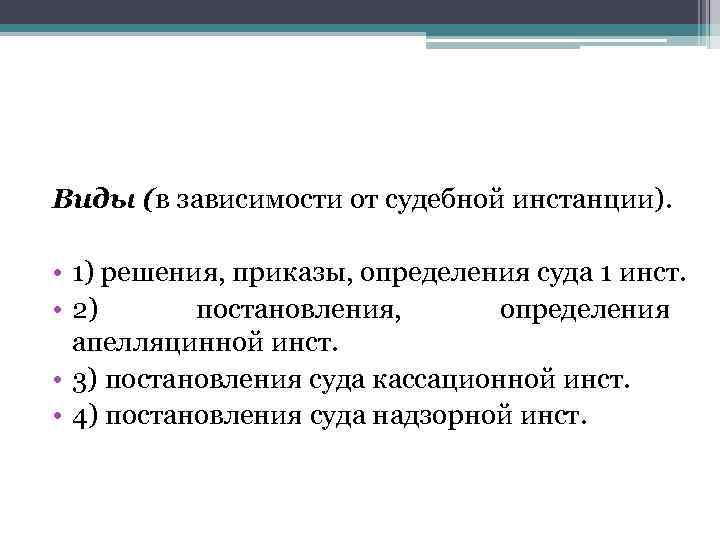 Виды (в зависимости от судебной инстанции).

• 1) решения, приказы, определения суда 1 инст.
• 2) постановления, определения апелляцинной инст.
• 3) постановления суда кассационной инст.
• 4) постановления суда надзорной инст.